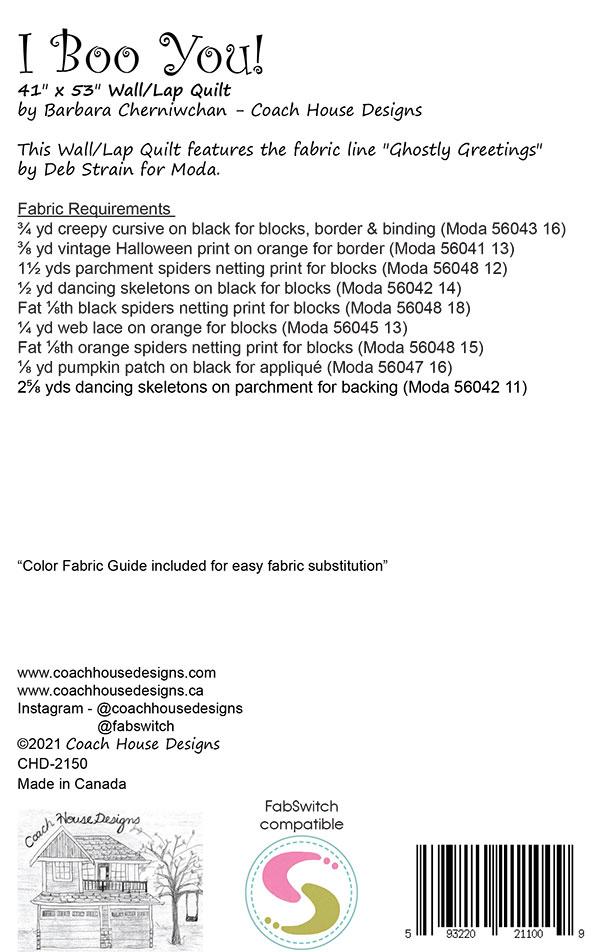 I Boo You!
41" x 53" Wall/Lap Quilt
by Barbara Cherniwchan - Coach House Designs

This Wall/Lap Quilt features the fabric line "Ghostly Greetings" by Deb Strain for Moda.

Fabric Requirements
¾ yd creepy cursive on black for blocks, border & binding (Moda 56043 16)
⅜ yd vintage Halloween print on orange for border (Moda 56041 13)
1½ yds parchment spiders netting print for blocks (Moda 56048 12)
½ yd dancing skeletons on black for blocks (Moda 56042 14)
Fat ⅛th black spiders netting print for blocks (Moda 56048 18)
¼ yd web lace on orange for blocks (Moda 56045 13)
Fat ⅛th orange spiders netting print for blocks (Moda 56048 15)
⅛ yd pumpkin patch on black for appliqué (Moda 56047 16)
2⅝ yds dancing skeletons on parchment for backing (Moda 56042 11)

"Color Fabric Guide included for easy fabric substitution"

www.coachhousedesigns.com
www.coachhousedesigns.ca
Instagram - @coachhousedesigns
@fabswitch
©2021 Coach House Designs
CHD-2150
Made in Canada

Coach House Designs

FabSwitch compatible

5 93220 21100 9